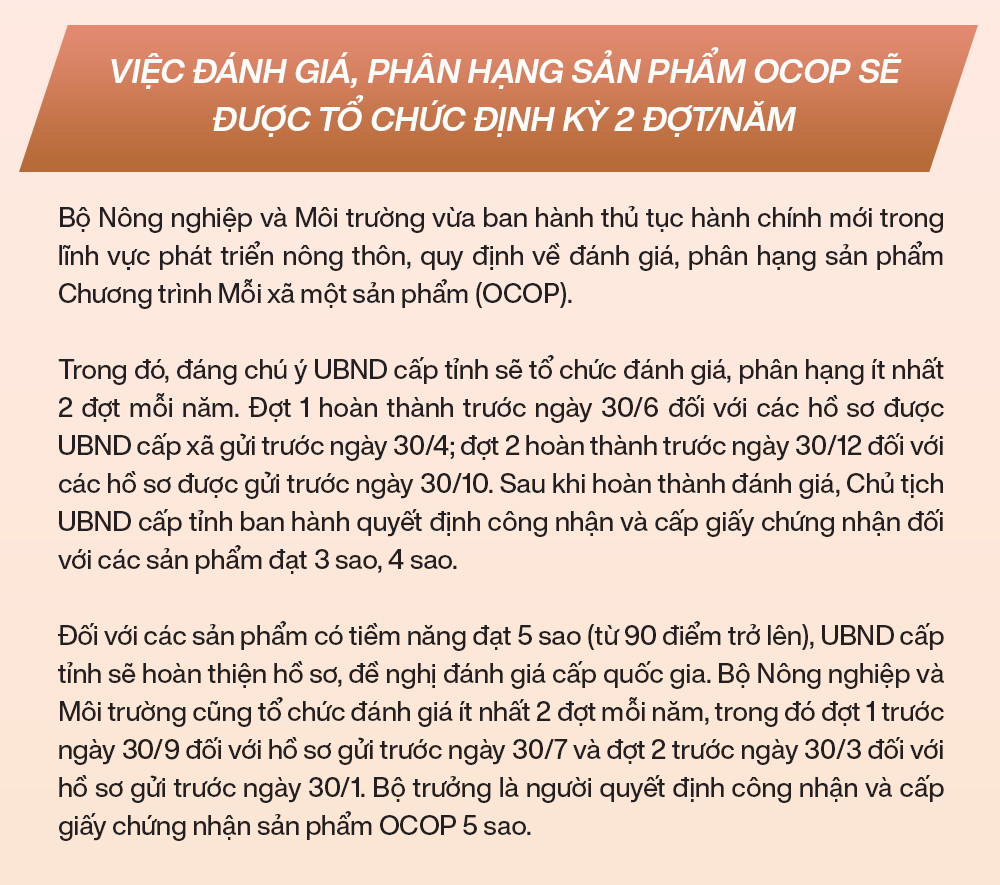 VIỆC ĐÁNH GIÁ, PHÂN HẠNG SẢN PHẨM OCOP SẼ ĐƯỢC TỔ CHỨC ĐỊNH KỲ 2 ĐỢT/NĂM

Bộ Nông nghiệp và Môi trường vừa ban hành thủ tục hành chính mới trong lĩnh vực phát triển nông thôn, quy định về đánh giá, phân hạng sản phẩm Chương trình Mỗi xã một sản phẩm (OCOP).

Trong đó, đáng chú ý UBND cấp tỉnh sẽ tổ chức đánh giá, phân hạng ít nhất 2 đợt mỗi năm. Đợt 1 hoàn thành trước ngày 30/6 đối với các hồ sơ được UBND cấp xã gửi trước ngày 30/4; đợt 2 hoàn thành trước ngày 30/12 đối với các hồ sơ được gửi trước ngày 30/10. Sau khi hoàn thành đánh giá, Chủ tịch UBND cấp tỉnh ban hành quyết định công nhận và cấp giấy chứng nhận đối với các sản phẩm đạt 3 sao, 4 sao.

Đối với các sản phẩm có tiềm năng đạt 5 sao (từ 90 điểm trở lên), UBND cấp tỉnh sẽ hoàn thiện hồ sơ, đề nghị đánh giá cấp quốc gia. Bộ Nông nghiệp và Môi trường cũng tổ chức đánh giá ít nhất 2 đợt mỗi năm, trong đó đợt 1 trước ngày 30/9 đối với hồ sơ gửi trước ngày 30/7 và đợt 2 trước ngày 30/3 đối với hồ sơ gửi trước ngày 30/1. Bộ trưởng là người quyết định công nhận và cấp giấy chứng nhận sản phẩm OCOP 5 sao.